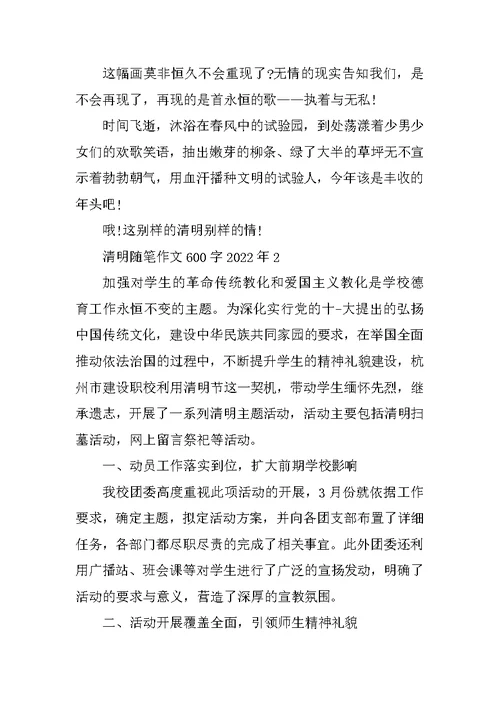 这幅画莫非恒久不会重现了?无情的现实告知我们，是不会再现了，再现的是首永恒的歌——执着与无私!

时间飞逝，沐浴在春风中的试验园，到处荡漾着少男少女们的欢歌笑语，抽出嫩芽的柳条、绿了大半的草坪无不宣示着勃勃朝气，用血汗播种文明的试验人，今年该是丰收的年头吧!

哦!这别样的清明别样的情!

清明随笔作文 600 字 2022 年 2

加强对学生的革命传统教化和爱国主义教化是学校德育工作永恒不变的主题。为深化实行党的十-大提出的弘扬中国传统文化，建设中华民族共同家园的要求，在举国全面推动依法治国的过程中，不断提升学生的精神礼貌建设，杭州市建设职校利用清明节这一契机，带动学生缅怀先烈，继承遗志，开展了一系列清明主题活动，活动主要包括清明扫墓活动，网上留言祭祀等活动。

一、动员工作落实到位，扩大前期学校影响

我校团委高度重视此项活动的开展，3 月份就依据工作要求，确定主题，拟定活动方案，并向各团支部布置了详细任务，各部门都尽职尽责的完成了相关事宜。此外团委还利用广播站、班会课等对学生进行了广泛的宣扬发动，明确了活动的要求与意义，营造了深厚的宣教氛围。

二、活动开展覆盖全面，引领师生精神礼貌